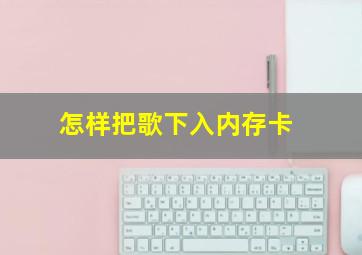 怎样把歌下入内存卡